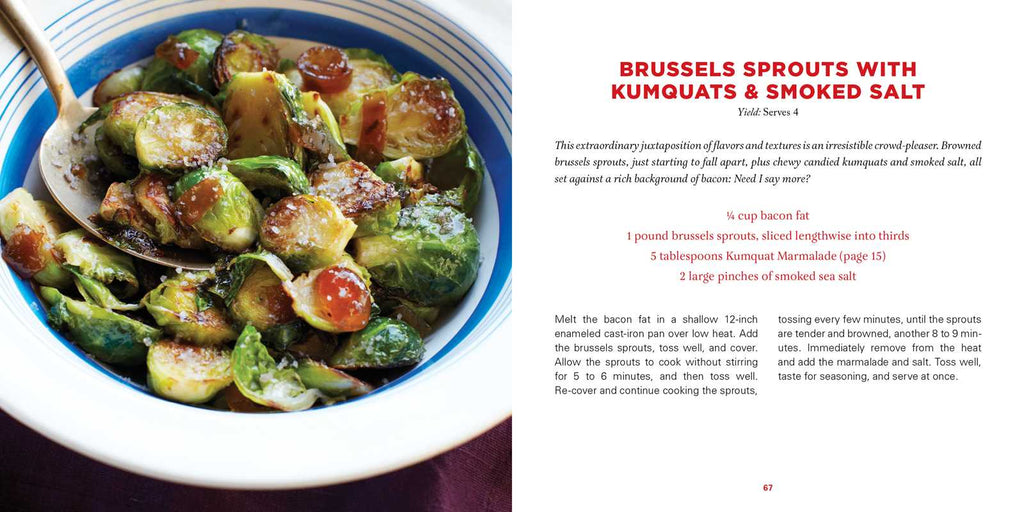 BRUSSELS SPROUTS WITH KUMQUATS & SMOKED SALT

Yield: Serves 4

This extraordinary juxtaposition of flavors and textures is an irresistible crowd-pleaser. Browned brussels sprouts, just starting to fall apart, plus chewy candied kumquats and smoked salt, all set against a rich background of bacon: Need I say more?

¼ cup bacon fat
1 pound brussels sprouts, sliced lengthwise into thirds
5 tablespoons Kumquat Marmalade (page 15)
2 large pinches of smoked sea salt

Melt the bacon fat in a shallow 12-inch enameled cast-iron pan over low heat. Add the brussels sprouts, toss well, and cover. Allow the sprouts to cook without stirring for 5 to 6 minutes, and then toss well. Re-cover and continue cooking the sprouts, tossing every few minutes, until the sprouts are tender and browned, another 8 to 9 minutes. Immediately remove from the heat and add the marmalade and salt. Toss well, taste for seasoning, and serve at once.

67